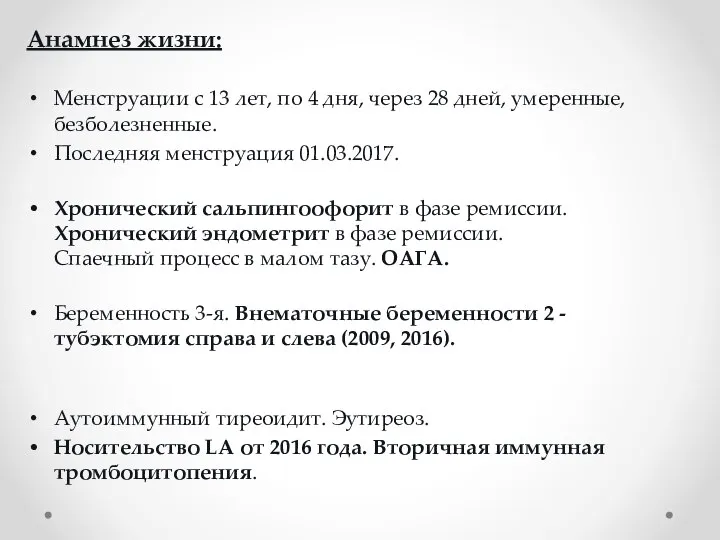 Анамнез жизни:

• Менструации с 13 лет, по 4 дня, через 28 дней, умеренные, безболезненные.
• Последняя менструация 01.03.2017.

• Хронический сальпингоофорит в фазе ремиссии. Хронический эндометрит в фазе ремиссии. Спаечный процесс в малом тазу. ОАГА.

• Беременность 3-я. Внематочные беременности 2 - тубэктомия справа и слева (2009, 2016).

• Аутоиммунный тиреоидит. Эутиреоз.
• Носительство LA от 2016 года. Вторичная иммунная тромбоцитопения.